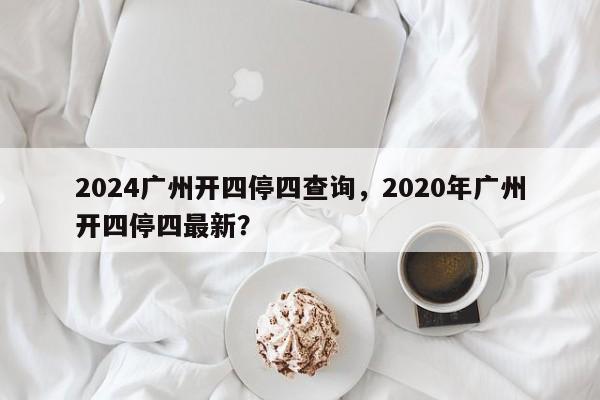 2024广州开四停四查询，2020年广州开四停四最新?